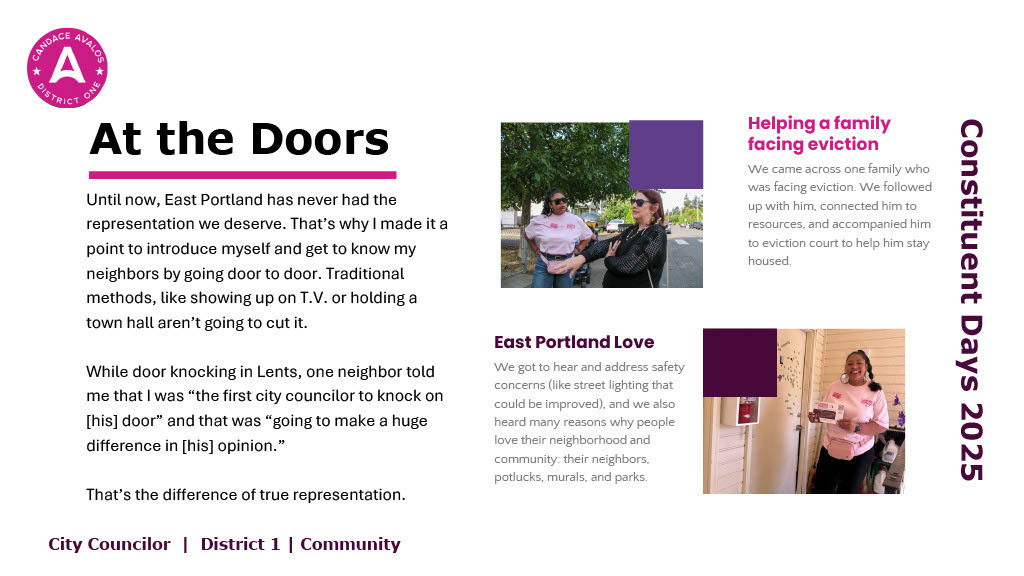 CANDACE AVALOS
A
DISTRICT ONE

At the Doors

Until now, East Portland has never had the representation we deserve. That's why I made it a point to introduce myself and get to know my neighbors by going door to door. Traditional methods, like showing up on T.V. or holding a town hall aren't going to cut it.

While door knocking in Lents, one neighbor told me that I was "the first city councilor to knock on [his] door" and that was "going to make a huge difference in [his] opinion."

That's the difference of true representation.

Helping a family facing eviction

We came across one family who was facing eviction. We followed up with him, connected him to resources, and accompanied him to eviction court to help him stay housed.

East Portland Love

We got to hear and address safety concerns (like street lighting that could be improved), and we also heard many reasons why people love their neighborhood and community: their neighbors, potlucks, murals, and parks.

Constituent Days 2025

City Councilor | District 1 | Community